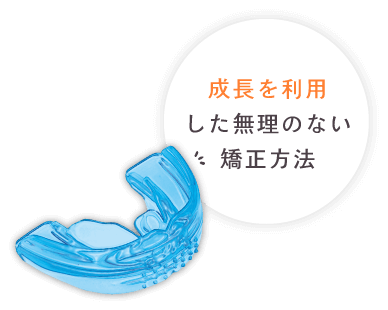 成長を利用
した無理のない
矯正方法